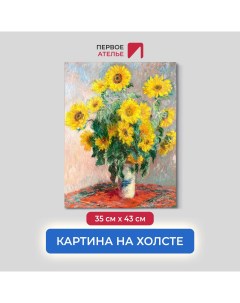 ПЕРВОЕ
АТЕЛЬЕ

35 см х 43 см

КАРТИНА НА ХОЛСТЕ